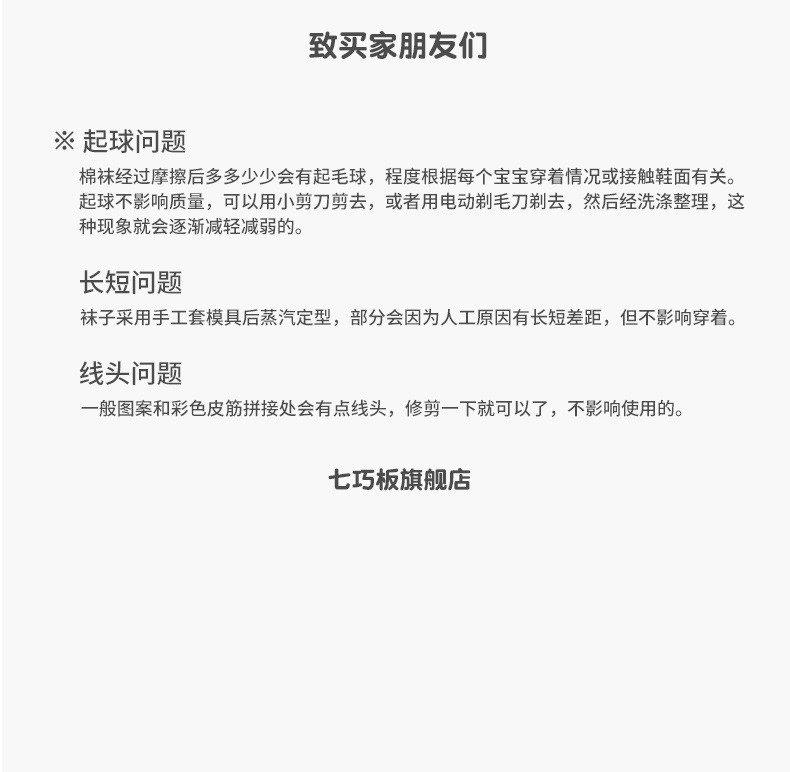 致买家朋友们

※ 起球问题

棉袜经过摩擦后多多少少会有起毛球，程度根据每个宝宝穿着情况或接触鞋面有关。起球不影响质量，可以用小剪刀剪去，或者用电动剃毛刀剃去，然后经洗涤整理，这种现象就会逐渐减轻减弱的。

长短问题

袜子采用手工套模具后蒸汽定型，部分会因为人工原因有长短差距，但不影响穿着。

线头问题

一般图案和彩色皮筋拼接处会有点线头，修剪一下就可以了，不影响使用的。

七巧板旗舰店